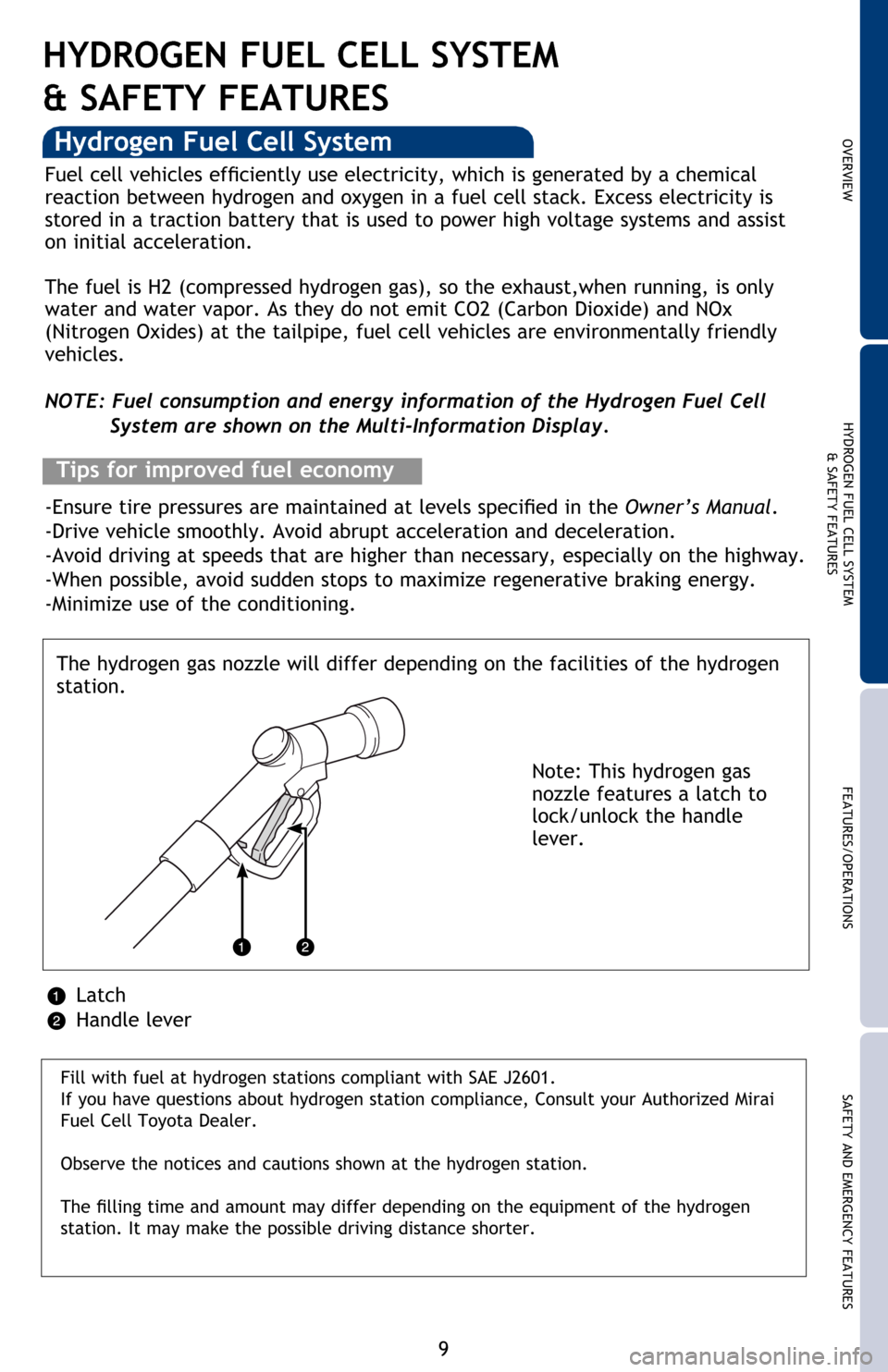 HYDROGEN FUEL CELL SYSTEM & SAFETY FEATURES

Hydrogen Fuel Cell System

Fuel cell vehicles efficiently use electricity, which is generated by a chemical reaction between hydrogen and oxygen in a fuel cell stack. Excess electricity is stored in a traction battery that is used to power high voltage systems and assist on initial acceleration.

The fuel is H2 (compressed hydrogen gas), so the exhaust,when running, is only water and water vapor. As they do not emit CO2 (Carbon Dioxide) and NOx (Nitrogen Oxides) at the tailpipe, fuel cell vehicles are environmentally friendly vehicles.

NOTE: Fuel consumption and energy information of the Hydrogen Fuel Cell System are shown on the Multi-Information Display.

Tips for improved fuel economy

-Ensure tire pressures are maintained at levels specified in the Owner's Manual.
-Drive vehicle smoothly. Avoid abrupt acceleration and deceleration.
-Avoid driving at speeds that are higher than necessary, especially on the highway.
-When possible, avoid sudden stops to maximize regenerative braking energy.
-Minimize use of the conditioning.

The hydrogen gas nozzle will differ depending on the facilities of the hydrogen station.

Note: This hydrogen gas nozzle features a latch to lock/unlock the handle lever.

1 2

1 Latch
2 Handle lever

Fill with fuel at hydrogen stations compliant with SAE J2601.
If you have questions about hydrogen station compliance, Consult your Authorized Mirai Fuel Cell Toyota Dealer.

Observe the notices and cautions shown at the hydrogen station.

The filling time and amount may differ depending on the equipment of the hydrogen station. It may make the possible driving distance shorter.

9

OVERVIEW
HYDROGEN FUEL CELL SYSTEM & SAFETY FEATURES
FEATURES/OPERATIONS
SAFETY AND EMERGENCY FEATURES

carmanualsonline.info